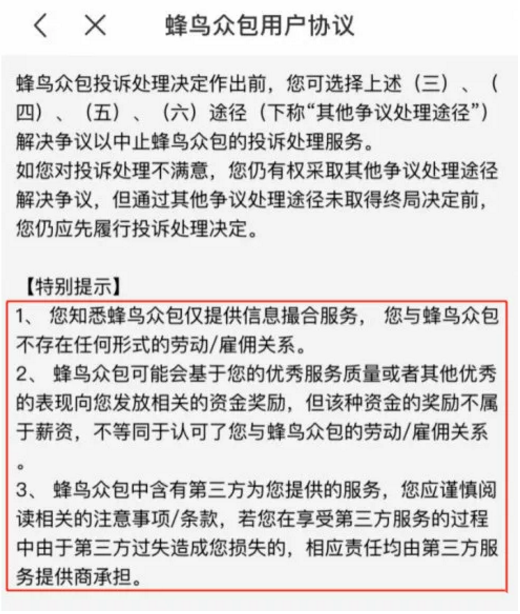 蜂鸟众包用户协议

蜂鸟众包投诉处理决定作出前，您可选择上述（三）、（四）、（五）、（六）途径（下称“其他争议处理途径”）解决争议以中止蜂鸟众包的投诉处理服务。
如您对投诉处理不满意，您仍有权采取其他争议处理途径解决争议，但通过其他争议处理途径未取得终局决定前，您仍应先履行投诉处理决定。

【特别提示】
1、 您知悉蜂鸟众包仅提供信息撮合服务， 您与蜂鸟众包不存在任何形式的劳动/雇佣关系。
2、 蜂鸟众包可能会基于您的优秀服务质量或者其他优秀的表现向您发放相关的资金奖励，但该种资金的奖励不属于薪资，不等同于认可了您与蜂鸟众包的劳动/雇佣关系。
3、 蜂鸟众包中含有第三方为您提供的服务，您应谨慎阅读相关的注意事项/条款，若您在享受第三方服务的过程中由于第三方过失造成您损失的，相应责任均由第三方服务提供商承担。